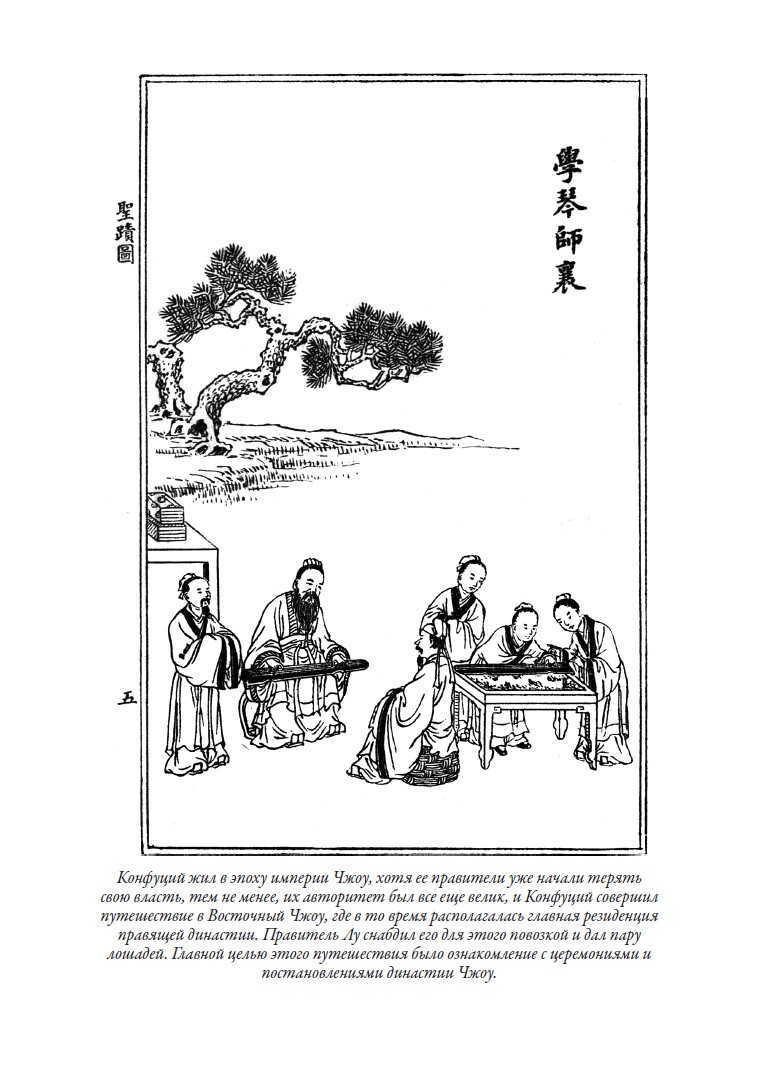 學琴師襄

聖蹟圖

五

Конфуций жил в эпоху империи Чжоу, хотя ее правители уже начали терять свою власть, тем не менее, их авторитет был все еще велик, и Конфуций совершил путешествие в Восточный Чжоу, где в то время располагалась главная резиденция правящей династии. Правитель Лу снабдил его для этого повозкой и дал пару лошадей. Главной целью этого путешествия было ознакомление с церемониями и постановлениями династии Чжоу.